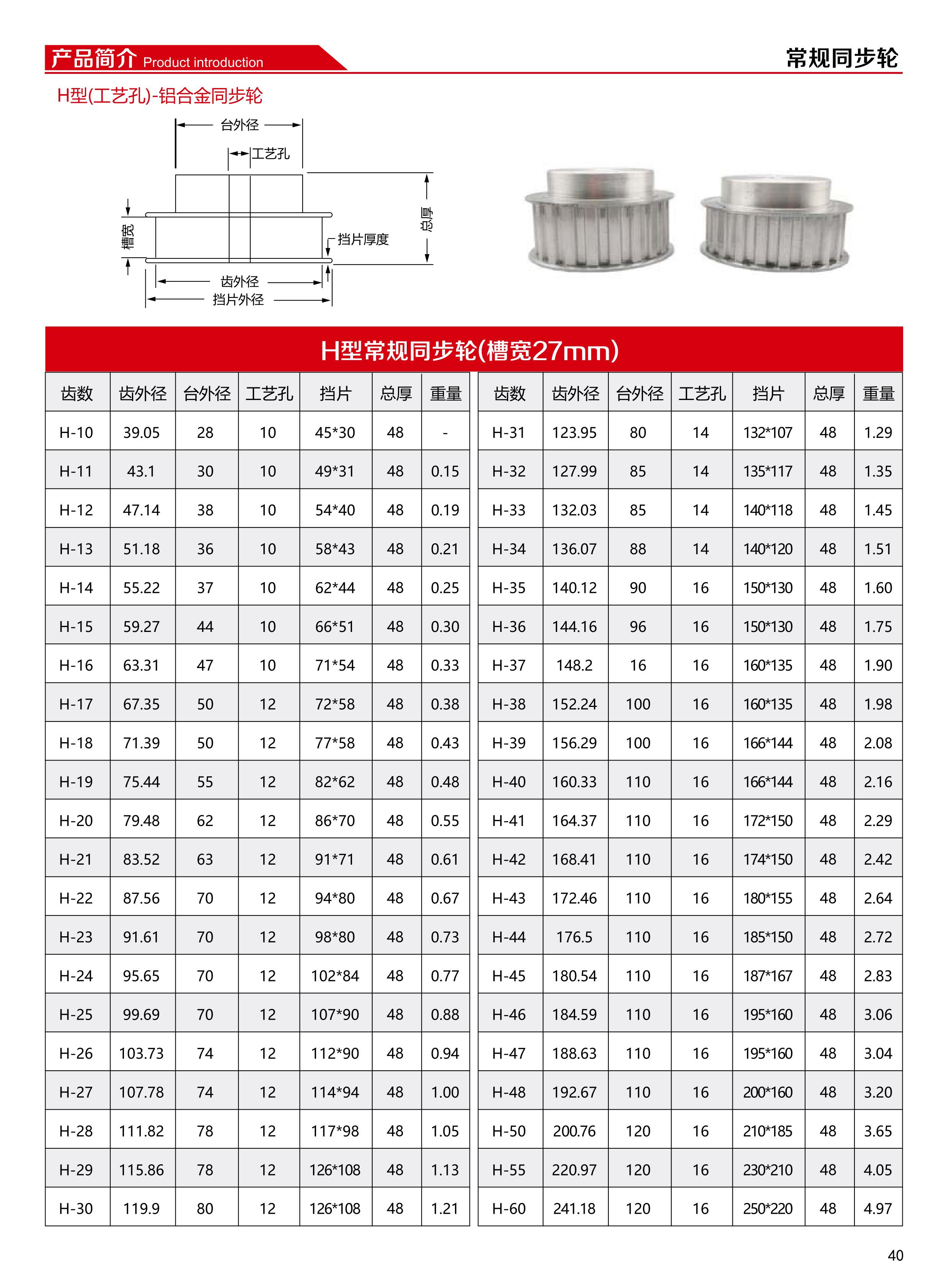 产品简介 Product introduction

常规同步轮

H型(工艺孔)-铝合金同步轮

台外径
工艺孔
槽宽
挡片厚度
总厚
齿外径
挡片外径

H型常规同步轮(槽宽27mm)

| 齿数 | 齿外径 | 台外径 | 工艺孔 | 挡片 | 总厚 | 重量 |
|---|---|---|---|---|---|---|
| H-10 | 39.05 | 28 | 10 | 45*30 | 48 | - |
| H-11 | 43.1 | 30 | 10 | 49*31 | 48 | 0.15 |
| H-12 | 47.14 | 38 | 10 | 54*40 | 48 | 0.19 |
| H-13 | 51.18 | 36 | 10 | 58*43 | 48 | 0.21 |
| H-14 | 55.22 | 37 | 10 | 62*44 | 48 | 0.25 |
| H-15 | 59.27 | 44 | 10 | 66*51 | 48 | 0.30 |
| H-16 | 63.31 | 47 | 10 | 71*54 | 48 | 0.33 |
| H-17 | 67.35 | 50 | 12 | 72*58 | 48 | 0.38 |
| H-18 | 71.39 | 50 | 12 | 77*58 | 48 | 0.43 |
| H-19 | 75.44 | 55 | 12 | 82*62 | 48 | 0.48 |
| H-20 | 79.48 | 62 | 12 | 86*70 | 48 | 0.55 |
| H-21 | 83.52 | 63 | 12 | 91*71 | 48 | 0.61 |
| H-22 | 87.56 | 70 | 12 | 94*80 | 48 | 0.67 |
| H-23 | 91.61 | 70 | 12 | 98*80 | 48 | 0.73 |
| H-24 | 95.65 | 70 | 12 | 102*84 | 48 | 0.77 |
| H-25 | 99.69 | 70 | 12 | 107*90 | 48 | 0.88 |
| H-26 | 103.73 | 74 | 12 | 112*90 | 48 | 0.94 |
| H-27 | 107.78 | 74 | 12 | 114*94 | 48 | 1.00 |
| H-28 | 111.82 | 78 | 12 | 117*98 | 48 | 1.05 |
| H-29 | 115.86 | 78 | 12 | 126*108 | 48 | 1.13 |
| H-30 | 119.9 | 80 | 12 | 126*108 | 48 | 1.21 |

| 齿数 | 齿外径 | 台外径 | 工艺孔 | 挡片 | 总厚 | 重量 |
|---|---|---|---|---|---|---|
| H-31 | 123.95 | 80 | 14 | 132*107 | 48 | 1.29 |
| H-32 | 127.99 | 85 | 14 | 135*117 | 48 | 1.35 |
| H-33 | 132.03 | 85 | 14 | 140*118 | 48 | 1.45 |
| H-34 | 136.07 | 88 | 14 | 140*120 | 48 | 1.51 |
| H-35 | 140.12 | 90 | 16 | 150*130 | 48 | 1.60 |
| H-36 | 144.16 | 96 | 16 | 150*130 | 48 | 1.75 |
| H-37 | 148.2 | 16 | 16 | 160*135 | 48 | 1.90 |
| H-38 | 152.24 | 100 | 16 | 160*135 | 48 | 1.98 |
| H-39 | 156.29 | 100 | 16 | 166*144 | 48 | 2.08 |
| H-40 | 160.33 | 110 | 16 | 166*144 | 48 | 2.16 |
| H-41 | 164.37 | 110 | 16 | 172*150 | 48 | 2.29 |
| H-42 | 168.41 | 110 | 16 | 174*150 | 48 | 2.42 |
| H-43 | 172.46 | 110 | 16 | 180*155 | 48 | 2.64 |
| H-44 | 176.5 | 110 | 16 | 185*150 | 48 | 2.72 |
| H-45 | 180.54 | 110 | 16 | 187*167 | 48 | 2.83 |
| H-46 | 184.59 | 110 | 16 | 195*160 | 48 | 3.06 |
| H-47 | 188.63 | 110 | 16 | 195*160 | 48 | 3.04 |
| H-48 | 192.67 | 110 | 16 | 200*160 | 48 | 3.20 |
| H-50 | 200.76 | 120 | 16 | 210*185 | 48 | 3.65 |
| H-55 | 220.97 | 120 | 16 | 230*210 | 48 | 4.05 |
| H-60 | 241.18 | 120 | 16 | 250*220 | 48 | 4.97 |

40